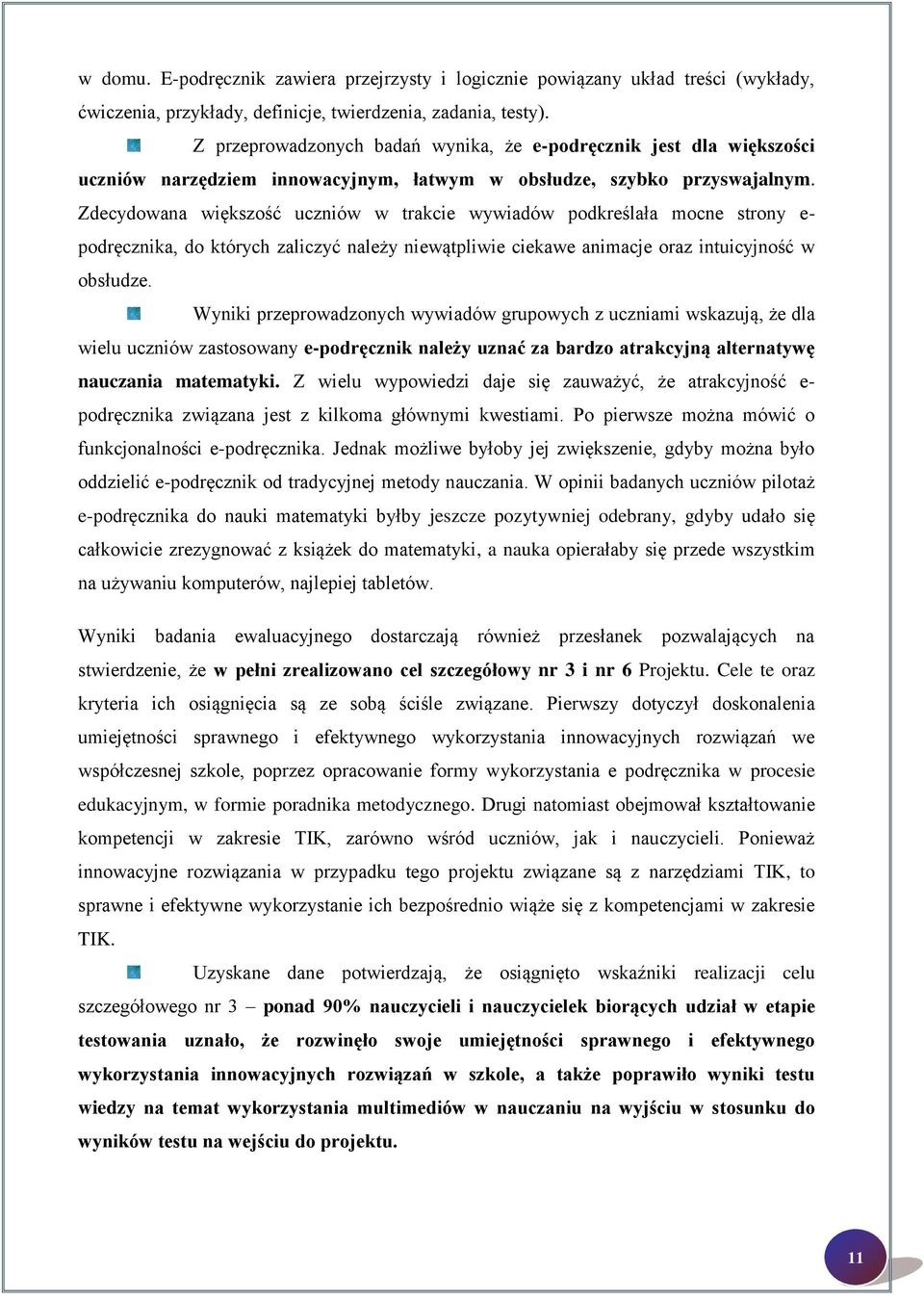 w domu. E-podręcznik zawiera przejrzysty i logicznie powiązany układ treści (wykłady, ćwiczenia, przykłady, definicje, twierdzenia, zadania, testy).

Z przeprowadzonych badań wynika, że e-podręcznik jest dla większości uczniów narzędziem innowacyjnym, łatwym w obsłudze, szybko przyswajalnym. Zdecydowana większość uczniów w trakcie wywiadów podkreślała mocne strony e-podręcznika, do których zaliczyć należy niewątpliwie ciekawe animacje oraz intuicyjność w obsłudze.

Wyniki przeprowadzonych wywiadów grupowych z uczniami wskazują, że dla wielu uczniów zastosowany e-podręcznik należy uznać za bardzo atrakcyjną alternatywę nauczania matematyki. Z wielu wypowiedzi daje się zauważyć, że atrakcyjność e-podręcznika związana jest z kilkoma głównymi kwestiami. Po pierwsze można mówić o funkcjonalności e-podręcznika. Jednak możliwe byłoby jej zwiększenie, gdyby można było oddzielić e-podręcznik od tradycyjnej metody nauczania. W opinii badanych uczniów pilotaż e-podręcznika do nauki matematyki byłby jeszcze pozytywniej odebrany, gdyby udało się całkowicie zrezygnować z książek do matematyki, a nauka opierałaby się przede wszystkim na używaniu komputerów, najlepiej tabletów.

Wyniki badania ewaluacyjnego dostarczają również przesłanek pozwalających na stwierdzenie, że w pełni zrealizowano cel szczegółowy nr 3 i nr 6 Projektu. Cele te oraz kryteria ich osiągnięcia są ze sobą ściśle związane. Pierwszy dotyczył doskonalenia umiejętności sprawnego i efektywnego wykorzystania innowacyjnych rozwiązań we współczesnej szkole, poprzez opracowanie formy wykorzystania e podręcznika w procesie edukacyjnym, w formie poradnika metodycznego. Drugi natomiast obejmował kształtowanie kompetencji w zakresie TIK, zarówno wśród uczniów, jak i nauczycieli. Ponieważ innowacyjne rozwiązania w przypadku tego projektu związane są z narzędziami TIK, to sprawne i efektywne wykorzystanie ich bezpośrednio wiąże się z kompetencjami w zakresie TIK.

Uzyskane dane potwierdzają, że osiągnięto wskaźniki realizacji celu szczegółowego nr 3 – ponad 90% nauczycieli i nauczycielek biorących udział w etapie testowania uznało, że rozwinęło swoje umiejętności sprawnego i efektywnego wykorzystania innowacyjnych rozwiązań w szkole, a także poprawiło wyniki testu wiedzy na temat wykorzystania multimediów w nauczaniu na wyjściu w stosunku do wyników testu na wejściu do projektu.

11